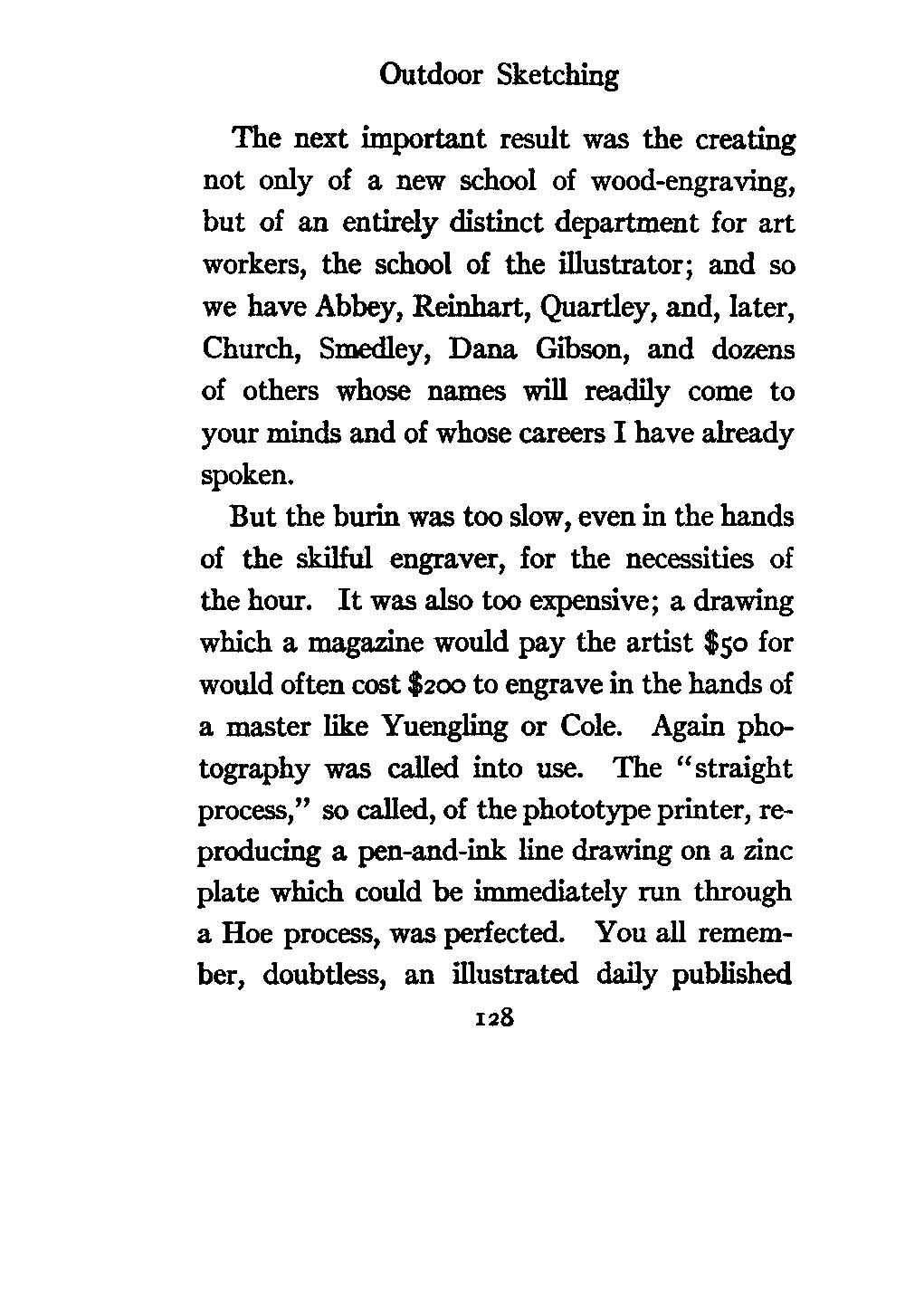 Outdoor Sketching

The next important result was the creating not only of a new school of wood-engraving, but of an entirely distinct department for art workers, the school of the illustrator; and so we have Abbey, Reinhart, Quartley, and, later, Church, Smedley, Dana Gibson, and dozens of others whose names will readily come to your minds and of whose careers I have already spoken.

But the burin was too slow, even in the hands of the skilful engraver, for the necessities of the hour. It was also too expensive; a drawing which a magazine would pay the artist \$50 for would often cost \$200 to engrave in the hands of a master like Yuengling or Cole. Again photography was called into use. The "straight process," so called, of the phototype printer, reproducing a pen-and-ink line drawing on a zinc plate which could be immediately run through a Hoe process, was perfected. You all remember, doubtless, an illustrated daily published

128